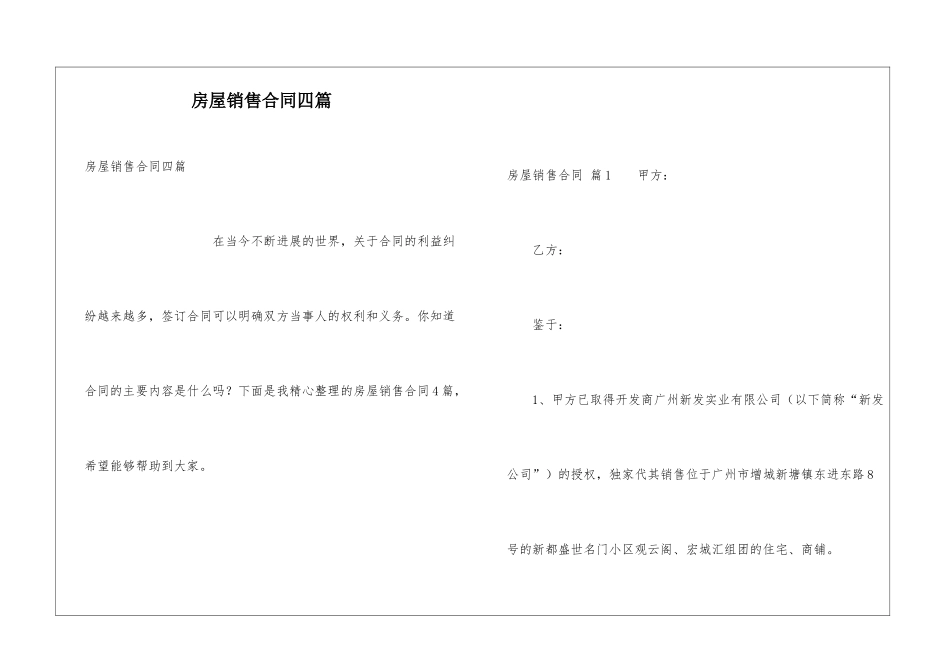 房屋销售合同四篇

房屋销售合同四篇

在当今不断进展的世界，关于合同的利益纠纷越来越多，签订合同可以明确双方当事人的权利和义务。你知道合同的主要内容是什么吗？下面是我精心整理的房屋销售合同4篇，希望能够帮助到大家。

房屋销售合同 篇1 甲方：

乙方：

鉴于：

1、甲方已取得开发商广州新发实业有限公司（以下简称“新发公司”）的授权，独家代其销售位于广州市增城新塘镇东进东路8号的新都盛世名门小区观云阁、宏城汇组团的住宅、商铺。